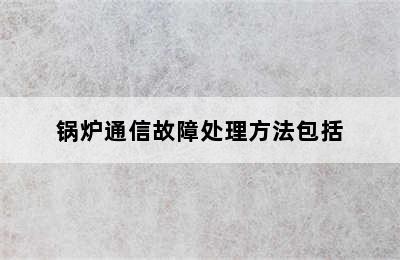 锅炉通信故障处理方法包括